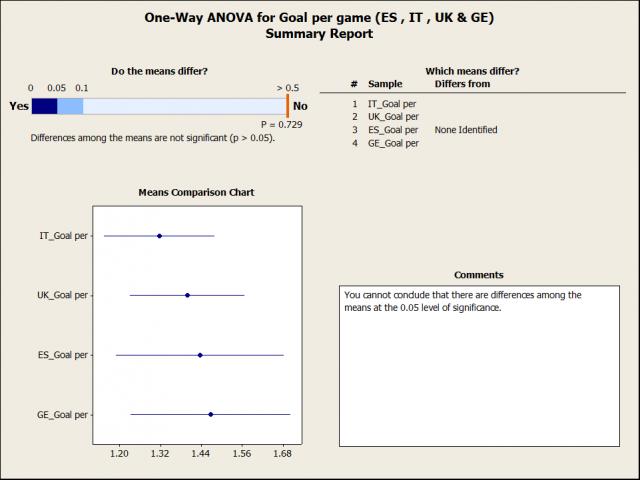 One-Way ANOVA for Goal per game (ES , IT , UK & GE)
Summary Report

Do the means differ?

0 0.05 0.1 > 0.5

Yes No

P = 0.729

Differences among the means are not significant (p > 0.05).

Which means differ?

| # | Sample | Differs from |
|---|---|---|
| 1 | IT_Goal per | |
| 2 | UK_Goal per | |
| 3 | ES_Goal per | None Identified |
| 4 | GE_Goal per | |

Means Comparison Chart

IT_Goal per

UK_Goal per

ES_Goal per

GE_Goal per

1.20 1.32 1.44 1.56 1.68

Comments

You cannot conclude that there are differences among the means at the 0.05 level of significance.